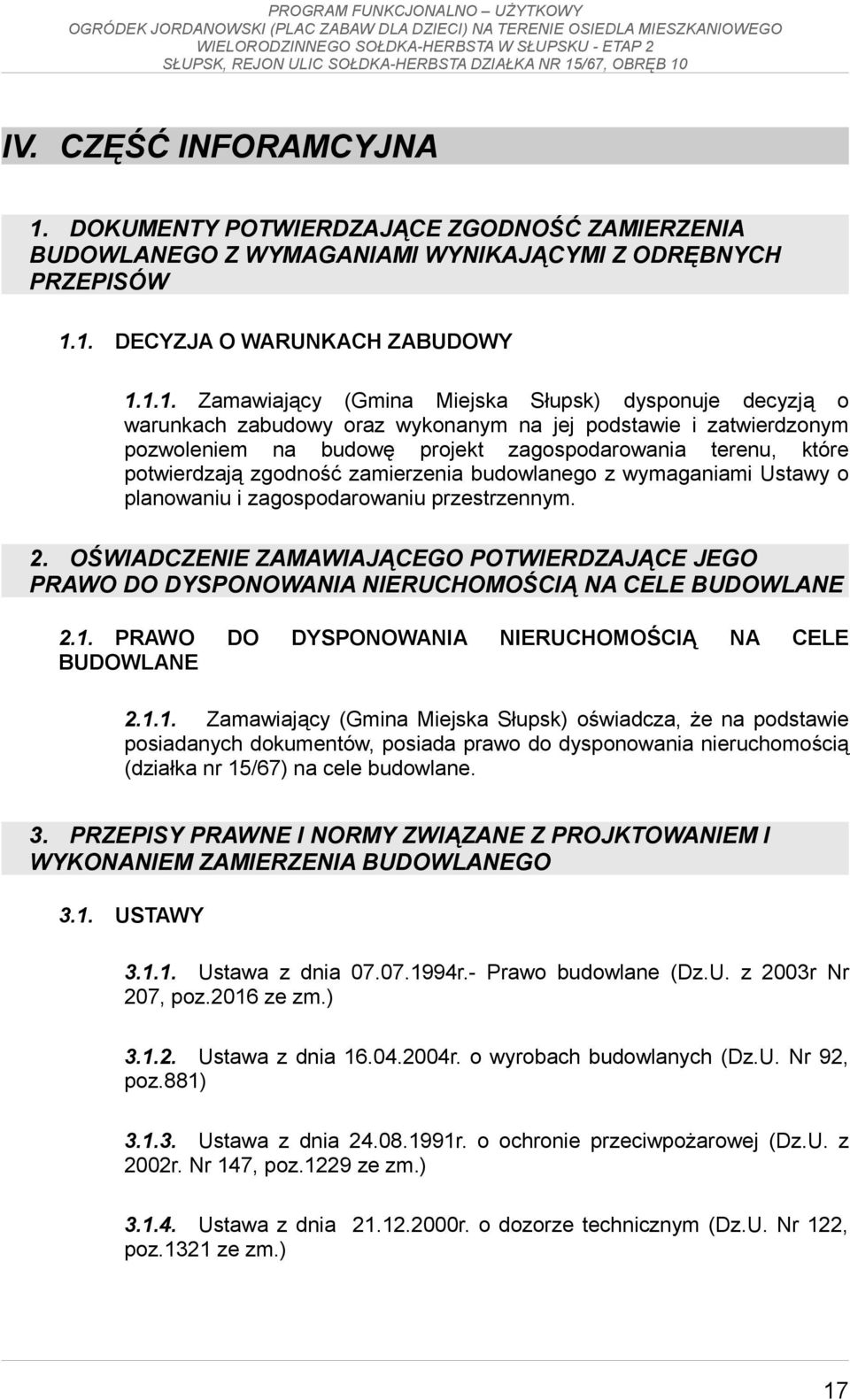 PROGRAM FUNKCJONALNO – UŻYTKOWY
OGRÓDEK JORDANOWSKI (PLAC ZABAW DLA DZIECI) NA TERENIE OSIEDLA MIESZKANIOWEGO
WIELORODZINNEGO SOŁDKA-HERBSTA W SŁUPSKU - ETAP 2
SŁUPSK, REJON ULIC SOŁDKA-HERBSTA DZIAŁKA NR 15/67, OBRĘB 10

IV. CZĘŚĆ INFORAMCYJNA

1. DOKUMENTY POTWIERDZAJĄCE ZGODNOŚĆ ZAMIERZENIA BUDOWLANEGO Z WYMAGANIAMI WYNIKAJĄCYMI Z ODRĘBNYCH PRZEPISÓW

1.1. DECYZJA O WARUNKACH ZABUDOWY

1.1.1. Zamawiający (Gmina Miejska Słupsk) dysponuje decyzją o warunkach zabudowy oraz wykonanym na jej podstawie i zatwierdzonym pozwoleniem na budowę projekt zagospodarowania terenu, które potwierdzają zgodność zamierzenia budowlanego z wymaganiami Ustawy o planowaniu i zagospodarowaniu przestrzennym.

2. OŚWIADCZENIE ZAMAWIAJĄCEGO POTWIERDZAJĄCE JEGO PRAWO DO DYSPONOWANIA NIERUCHOMOŚCIĄ NA CELE BUDOWLANE

2.1. PRAWO DO DYSPONOWANIA NIERUCHOMOŚCIĄ NA CELE BUDOWLANE

2.1.1. Zamawiający (Gmina Miejska Słupsk) oświadcza, że na podstawie posiadanych dokumentów, posiada prawo do dysponowania nieruchomością (działka nr 15/67) na cele budowlane.

3. PRZEPISY PRAWNE I NORMY ZWIĄZANE Z PROJKTOWANIEM I WYKONANIEM ZAMIERZENIA BUDOWLANEGO

3.1. USTAWY

3.1.1. Ustawa z dnia 07.07.1994r.- Prawo budowlane (Dz.U. z 2003r Nr 207, poz.2016 ze zm.)

3.1.2. Ustawa z dnia 16.04.2004r. o wyrobach budowlanych (Dz.U. Nr 92, poz.881)

3.1.3. Ustawa z dnia 24.08.1991r. o ochronie przeciwpożarowej (Dz.U. z 2002r. Nr 147, poz.1229 ze zm.)

3.1.4. Ustawa z dnia 21.12.2000r. o dozorze technicznym (Dz.U. Nr 122, poz.1321 ze zm.)

17